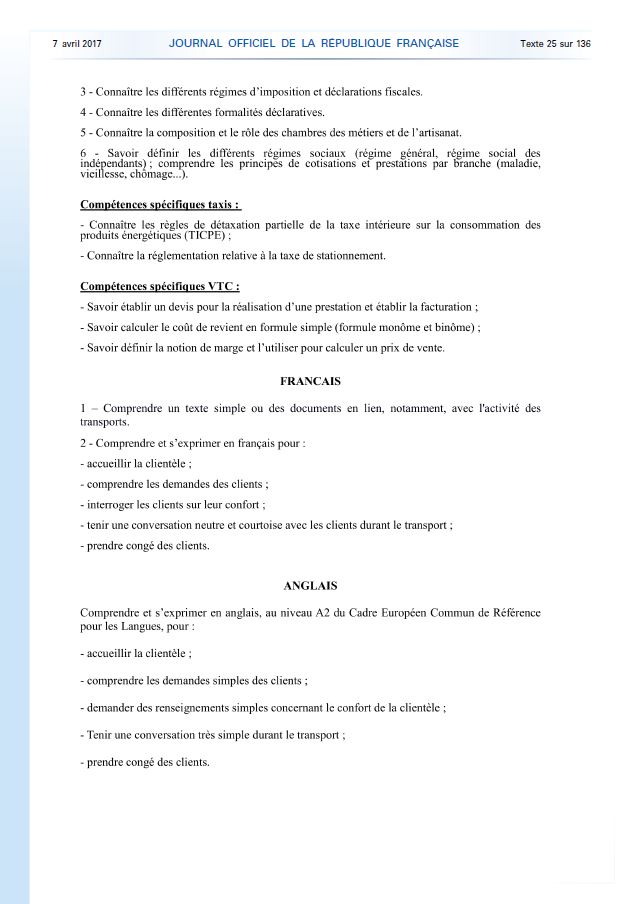 7 avril 2017 JOURNAL OFFICIEL DE LA RÉPUBLIQUE FRANÇAISE Texte 25 sur 136

3 - Connaître les différents régimes d'imposition et déclarations fiscales.

4 - Connaître les différentes formalités déclaratives.

5 - Connaître la composition et le rôle des chambres des métiers et de l'artisanat.

6 - Savoir définir les différents régimes sociaux (régime général, régime social des indépendants) ; comprendre les principes de cotisations et prestations par branche (maladie, vieillesse, chômage...).

Compétences spécifiques taxis :

- Connaître les règles de détaxation partielle de la taxe intérieure sur la consommation des produits énergétiques (TICPE) ;

- Connaître la réglementation relative à la taxe de stationnement.

Compétences spécifiques VTC :

- Savoir établir un devis pour la réalisation d'une prestation et établir la facturation ;

- Savoir calculer le coût de revient en formule simple (formule monôme et binôme) ;

- Savoir définir la notion de marge et l'utiliser pour calculer un prix de vente.

FRANCAIS

1 – Comprendre un texte simple ou des documents en lien, notamment, avec l'activité des transports.

2 - Comprendre et s'exprimer en français pour :

- accueillir la clientèle ;

- comprendre les demandes des clients ;

- interroger les clients sur leur confort ;

- tenir une conversation neutre et courtoise avec les clients durant le transport ;

- prendre congé des clients.

ANGLAIS

Comprendre et s'exprimer en anglais, au niveau A2 du Cadre Européen Commun de Référence pour les Langues, pour :

- accueillir la clientèle ;

- comprendre les demandes simples des clients ;

- demander des renseignements simples concernant le confort de la clientèle ;

- Tenir une conversation très simple durant le transport ;

- prendre congé des clients.